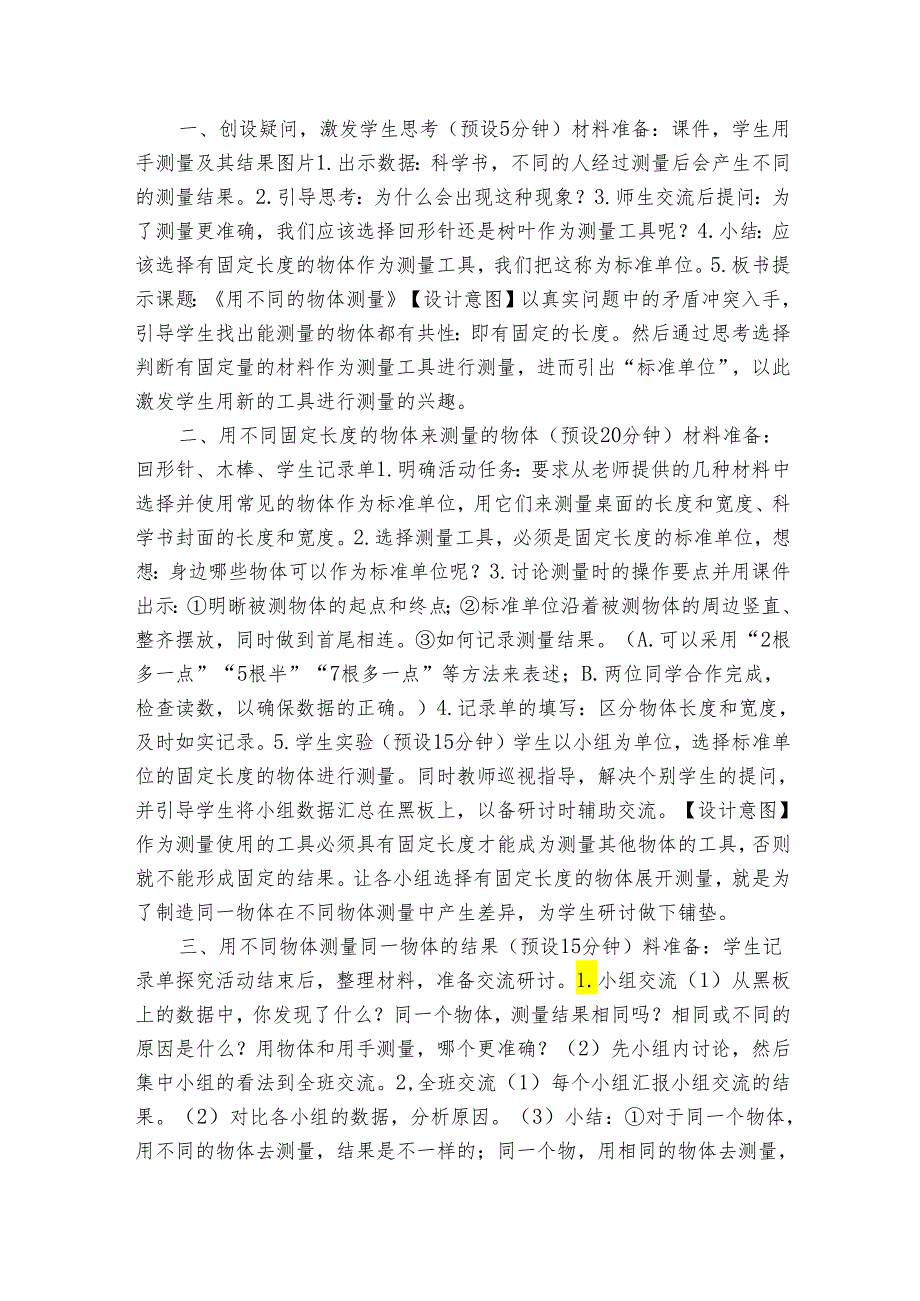 一、创设疑问，激发学生思考（预设5分钟）材料准备：课件，学生用手测量及其结果图片1.出示数据：科学书，不同的人经过测量后会产生不同的测量结果。2.引导思考：为什么会出现这种现象？3.师生交流后提问：为了测量更准确，我们应该选择回形针还是树叶作为测量工具呢？4.小结：应该选择有固定长度的物体作为测量工具，我们把这称为标准单位。5.板书提示课题：《用不同的物体测量》【设计意图】以真实问题中的矛盾冲突入手，引导学生找出能测量的物体都有共性：即有固定的长度。然后通过思考选择判断有固定量的材料作为测量工具进行测量，进而引出“标准单位”，以此激发学生用新的工具进行测量的兴趣。

二、用不同固定长度的物体来测量的物体（预设20分钟）材料准备：回形针、木棒、学生记录单1.明确活动任务：要求从老师提供的几种材料中选择并使用常见的物体作为标准单位，用它们来测量桌面的长度和宽度、科学书封面的长度和宽度。2.选择测量工具，必须是固定长度的标准单位，想想：身边哪些物体可以作为标准单位呢？3.讨论测量时的操作要点并用课件出示：①明晰被测物体的起点和终点；②标准单位沿着被测物体的周边竖直、整齐摆放，同时做到首尾相连。③如何记录测量结果。（A.可以采用“2根多一点”“5根半”“7根多一点”等方法来表述；B.两位同学合作完成，检查读数，以确保数据的正确。）4.记录单的填写：区分物体长度和宽度，及时如实记录。5.学生实验（预设15分钟）学生以小组为单位，选择标准单位的固定长度的物体进行测量。同时教师巡视指导，解决个别学生的提问，并引导学生将小组数据汇总在黑板上，以备研讨时辅助交流。【设计意图】作为测量使用的工具必须具有固定长度才能成为测量其他物体的工具，否则就不能形成固定的结果。让各小组选择有固定长度的物体展开测量，就是为了制造同一物体在不同物体测量中产生差异，为学生研讨做下铺垫。

三、用不同物体测量同一物体的结果（预设15分钟）料准备：学生记录单探究活动结束后，整理材料，准备交流研讨。1.小组交流（1）从黑板上的数据中，你发现了什么？同一个物体，测量结果相同吗？相同或不同的原因是什么？用物体和用手测量，哪个更准确？（2）先小组内讨论，然后集中小组的看法到全班交流。2,全班交流（1）每个小组汇报小组交流的结果。（2）对比各小组的数据，分析原因。（3）小结：①对于同一个物体，用不同的物体去测量，结果是不一样的；同一个物，用相同的物体去测量，